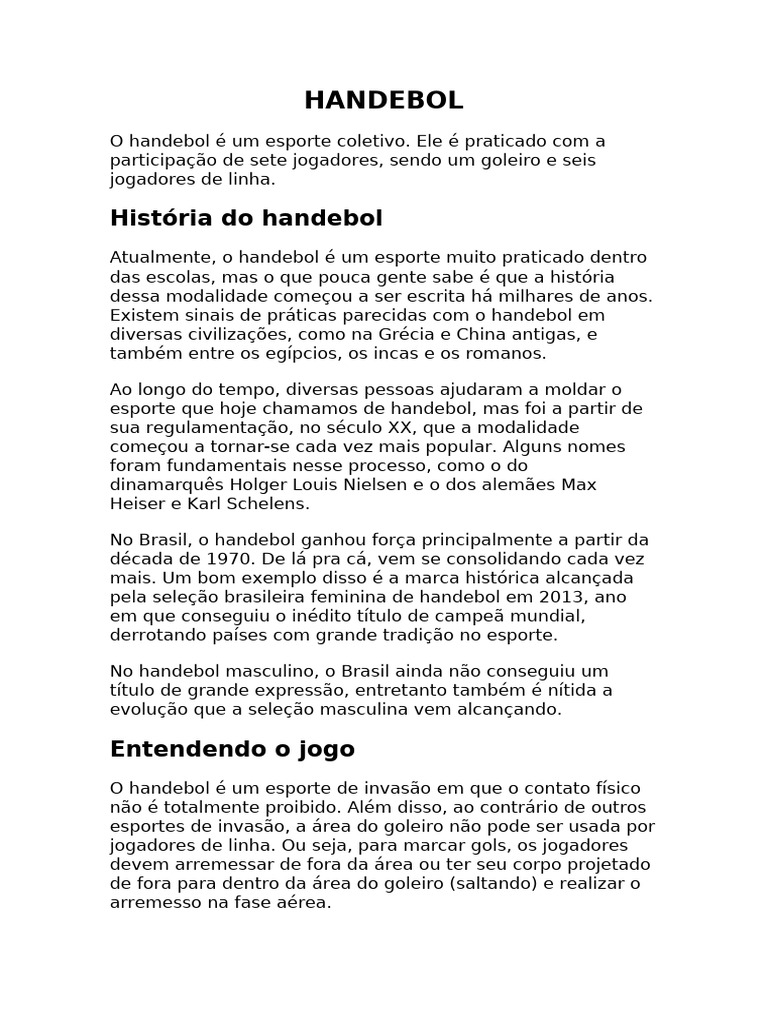 HANDEBOL

O handebol é um esporte coletivo. Ele é praticado com a participação de sete jogadores, sendo um goleiro e seis jogadores de linha.

História do handebol

Atualmente, o handebol é um esporte muito praticado dentro das escolas, mas o que pouca gente sabe é que a história dessa modalidade começou a ser escrita há milhares de anos. Existem sinais de práticas parecidas com o handebol em diversas civilizações, como na Grécia e China antigas, e também entre os egípcios, os incas e os romanos.

Ao longo do tempo, diversas pessoas ajudaram a moldar o esporte que hoje chamamos de handebol, mas foi a partir de sua regulamentação, no século XX, que a modalidade começou a tornar-se cada vez mais popular. Alguns nomes foram fundamentais nesse processo, como o do dinamarquês Holger Louis Nielsen e o dos alemães Max Heiser e Karl Schelens.

No Brasil, o handebol ganhou força principalmente a partir da década de 1970. De lá pra cá, vem se consolidando cada vez mais. Um bom exemplo disso é a marca histórica alcançada pela seleção brasileira feminina de handebol em 2013, ano em que conseguiu o inédito título de campeã mundial, derrotando países com grande tradição no esporte.

No handebol masculino, o Brasil ainda não conseguiu um título de grande expressão, entretanto também é nítida a evolução que a seleção masculina vem alcançando.

Entendendo o jogo

O handebol é um esporte de invasão em que o contato físico não é totalmente proibido. Além disso, ao contrário de outros esportes de invasão, a área do goleiro não pode ser usada por jogadores de linha. Ou seja, para marcar gols, os jogadores devem arremessar de fora da área ou ter seu corpo projetado de fora para dentro da área do goleiro (saltando) e realizar o arremesso na fase aérea.